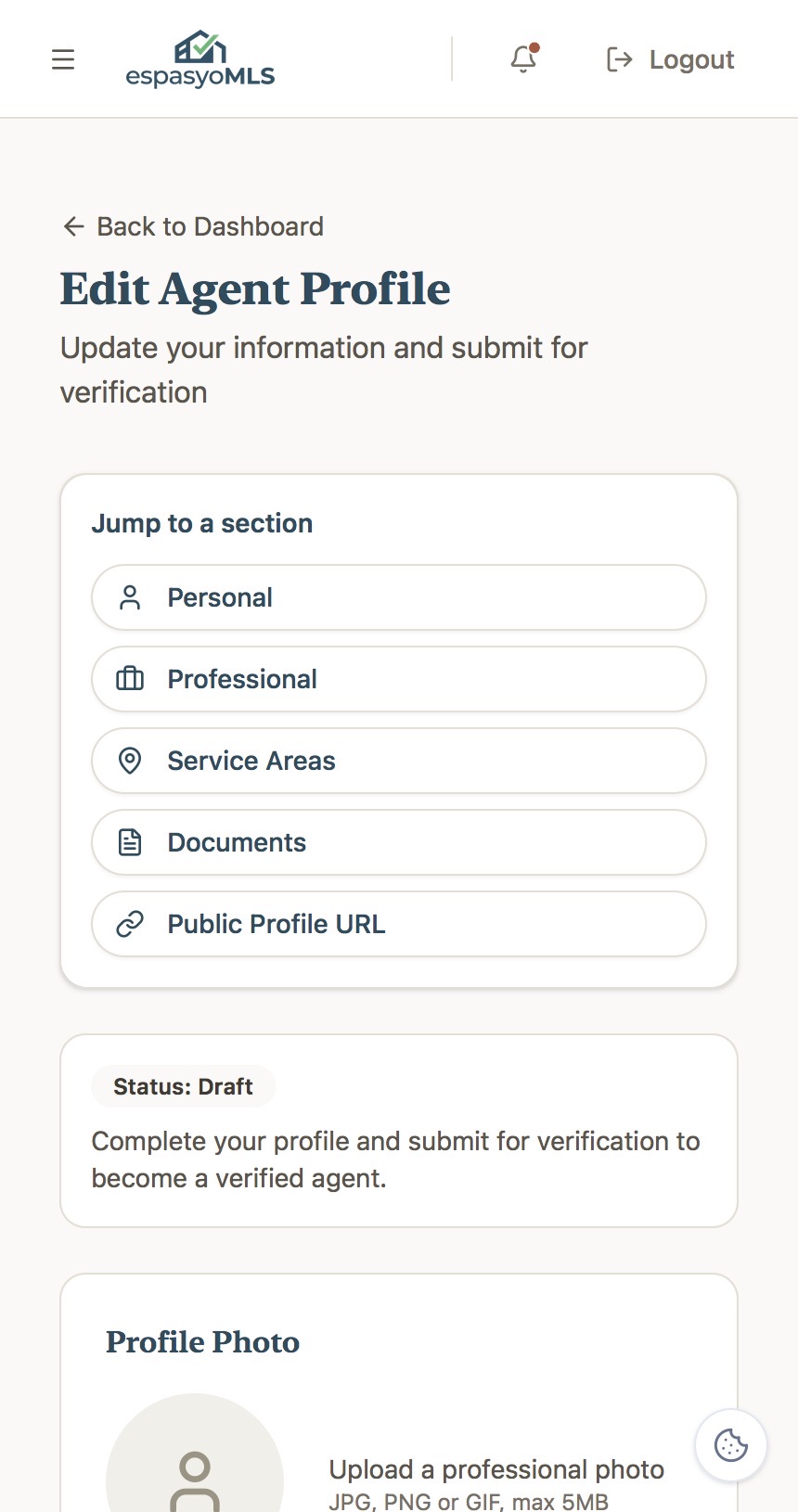 espasyoMLS

Logout

Back to Dashboard

Edit Agent Profile

Update your information and submit for verification

Jump to a section

Personal

Professional

Service Areas

Documents

Public Profile URL

Status: Draft

Complete your profile and submit for verification to become a verified agent.

Profile Photo

Upload a professional photo

JPG, PNG or GIF, max 5MB